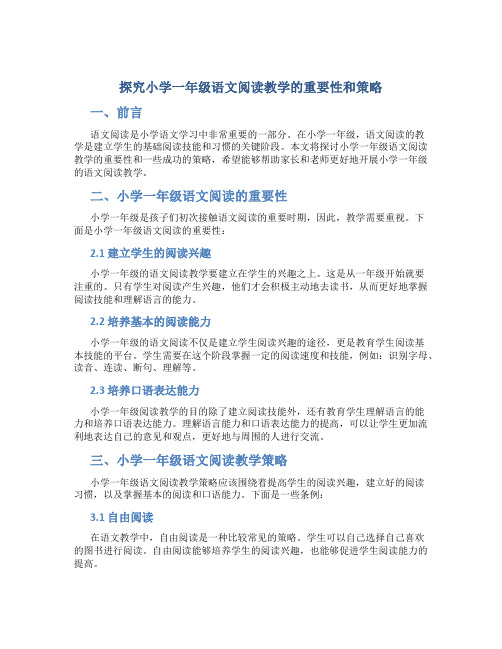 探究小学一年级语文阅读教学的重要性和策略

一、前言

语文阅读是小学语文学习中非常重要的一部分。在小学一年级，语文阅读的教学是建立学生的基础阅读技能和习惯的关键阶段。本文将探讨小学一年级语文阅读教学的重要性和一些成功的策略，希望能够帮助家长和老师更好地开展小学一年级的语文阅读教学。

二、小学一年级语文阅读的重要性

小学一年级是孩子们初次接触语文阅读的重要时期，因此，教学需要重视。下面是小学一年级语文阅读的重要性：

2.1 建立学生的阅读兴趣

小学一年级的语文阅读教学要建立在学生的兴趣之上。这是从一年级开始就要注重的。只有学生对阅读产生兴趣，他们才会积极主动地去读书，从而更好地掌握阅读技能和理解语言的能力。

2.2 培养基本的阅读能力

小学一年级的语文阅读不仅是建立学生阅读兴趣的途径，更是教育学生阅读基本技能的平台。学生需要在这个阶段掌握一定的阅读速度和技能，例如：识别字母、读音、连读、断句、理解等。

2.3 培养口语表达能力

小学一年级阅读教学的目的除了建立阅读技能外，还有教育学生理解语言的能力和培养口语表达能力。理解语言能力和口语表达能力的提高，可以让学生更加流利地表达自己的意见和观点，更好地与周围的人进行交流。

三、小学一年级语文阅读教学策略

小学一年级语文阅读教学策略应该围绕着提高学生的阅读兴趣，建立好的阅读习惯，以及掌握基本的阅读和口语能力。下面是一些条例：

3.1 自由阅读

在语文教学中，自由阅读是一种比较常见的策略。学生可以自己选择自己喜欢的图书进行阅读。自由阅读能够培养学生的阅读兴趣，也能够促进学生阅读能力的提高。